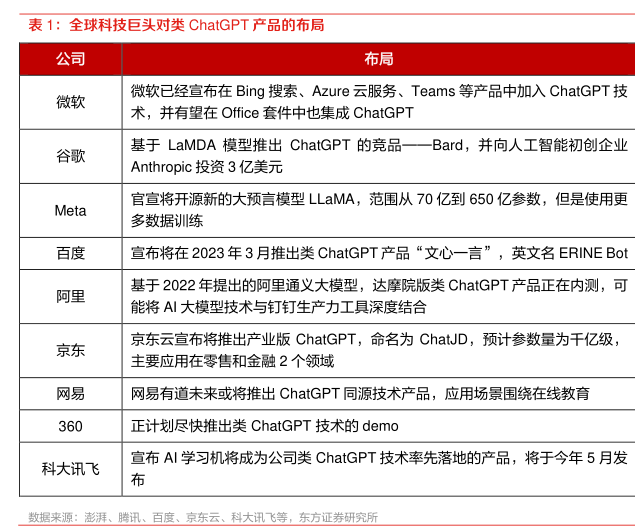 表 1：全球科技巨头对类 ChatGPT 产品的布局

| 公司 | 布局 |
|---|---|
| 微软 | 微软已经宣布在 Bing 搜索、Azure 云服务、Teams 等产品中加入 ChatGPT 技术，并有望在 Office 套件中也集成 ChatGPT |
| 谷歌 | 基于 LaMDA 模型推出 ChatGPT 的竞品——Bard，并向人工智能初创企业 Anthropic 投资 3 亿美元 |
| Meta | 官宣将开源新的大预言模型 LLaMA，范围从 70 亿到 650 亿参数，但是使用更多数据训练 |
| 百度 | 宣布将在 2023 年 3 月推出类 ChatGPT 产品“文心一言”，英文名 ERINE Bot |
| 阿里 | 基于 2022 年提出的阿里通义大模型，达摩院版类 ChatGPT 产品正在内测，可能将 AI 大模型技术与钉钉生产力工具深度结合 |
| 京东 | 京东云宣布将推出产业版 ChatGPT，命名为 ChatJD，预计参数量为千亿级，主要应用在零售和金融 2 个领域 |
| 网易 | 网易有道未来或将推出 ChatGPT 同源技术产品，应用场景围绕在线教育 |
| 360 | 正计划尽快推出类 ChatGPT 技术的 demo |
| 科大讯飞 | 宣布 AI 学习机将成为公司类 ChatGPT 技术率先落地的产品，将于今年 5 月发布 |

数据来源：澎湃、腾讯、百度、京东云、科大讯飞等，东方证券研究所